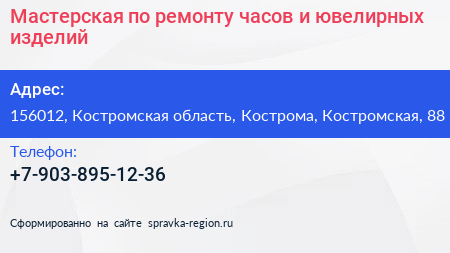 Мастерская по ремонту часов и ювелирных изделий

Адрес:

156012, Костромская область, Кострома, Костромская, 88

Телефон:

+7-903-895-12-36

Сформированно на сайте spravka-region.ru